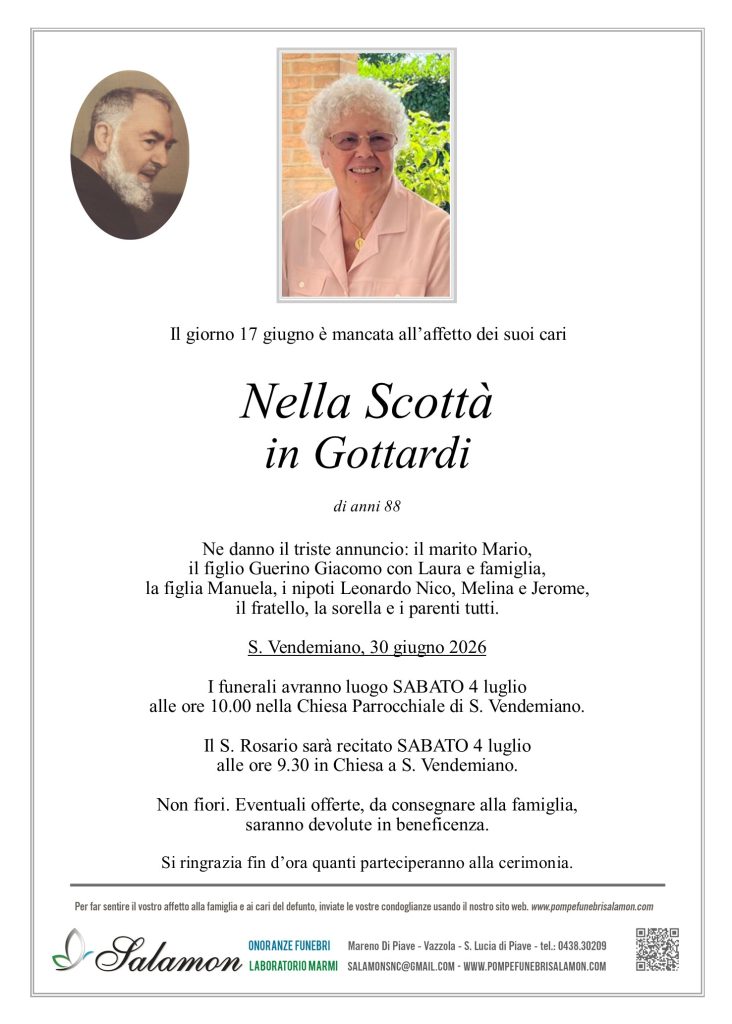 Il giorno 17 giugno è mancata all'affetto dei suoi cari

Nella Scottà
in Gottardi

di anni 88

Ne danno il triste annuncio: il marito Mario,
il figlio Guerino Giacomo con Laura e famiglia,
la figlia Manuela, i nipoti Leonardo Nico, Melina e Jerome,
il fratello, la sorella e i parenti tutti.

S. Vendemiano, 30 giugno 2026

I funerali avranno luogo SABATO 4 luglio alle ore 10.00 nella Chiesa Parrocchiale di S. Vendemiano.

Il S. Rosario sarà recitato SABATO 4 luglio alle ore 9.30 in Chiesa a S. Vendemiano.

Non fiori. Eventuali offerte, da consegnare alla famiglia, saranno devolute in beneficenza.

Si ringrazia fin d'ora quanti parteciperanno alla cerimonia.

Per far sentire il vostro affetto alla famiglia e ai cari del defunto, inviate le vostre condoglianze usando il nostro sito web. www.pompefunebrisalamon.com

Salamon

ONORANZE FUNEBRI
LABORATORIO MARMI

Mareno Di Piave - Vazzola - S. Lucia di Piave - tel.: 0438.30209
SALAMONSNC@GMAIL.COM - WWW.POMPEFUNEBRISALAMON.COM